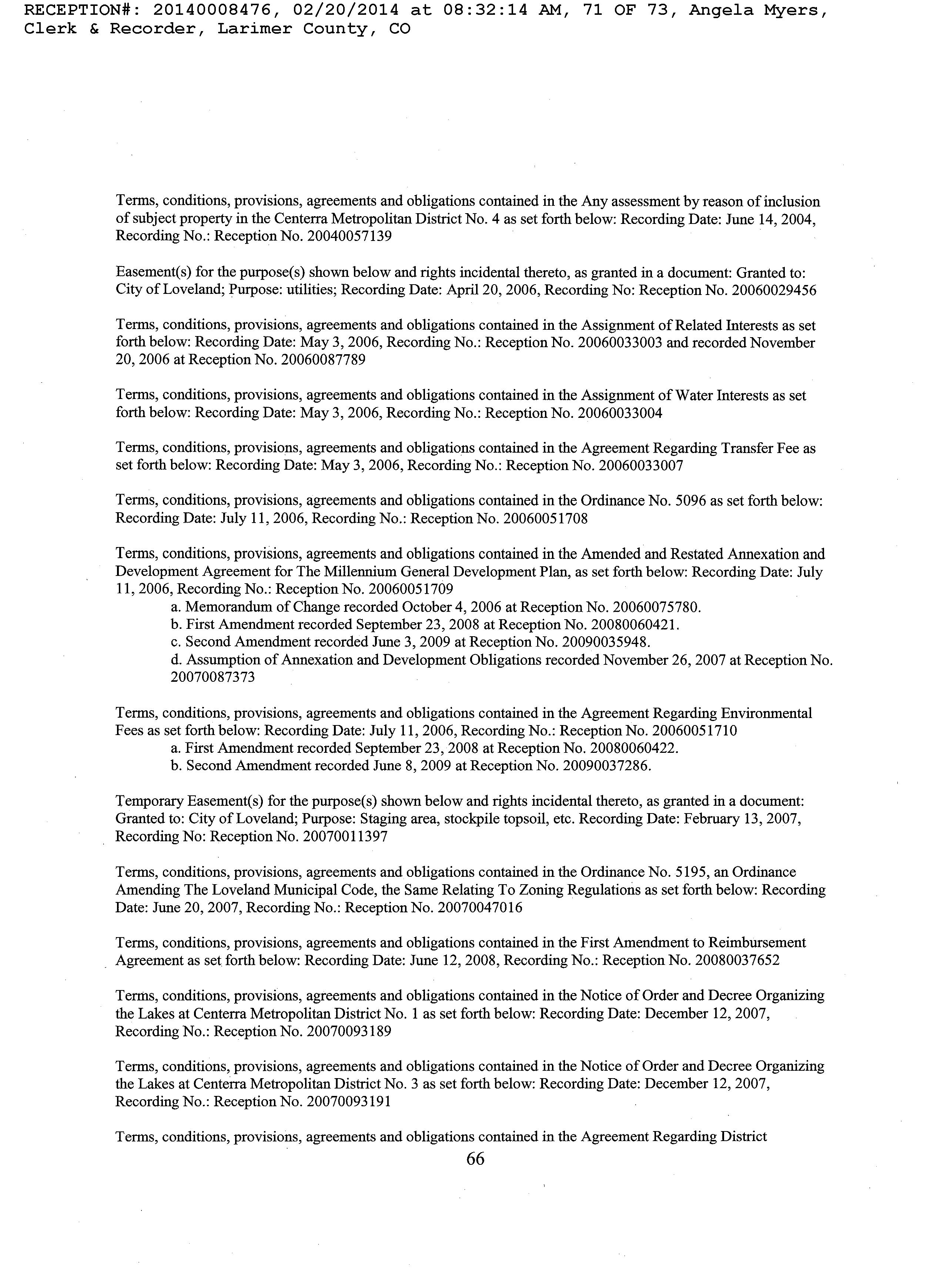 RECEPTION#: 20140008476, 02/20/2014 at 08:32:14 AM, 71 OF 73, Angela Myers, Clerk & Recorder, Larimer County, CO

Terms, conditions, provisions, agreements and obligations contained in the Any assessment by reason of inclusion of subject property in the Centerra Metropolitan District No. 4 as set forth below: Recording Date: June 14, 2004, Recording No.: Reception No. 20040057139

Easement(s) for the purpose(s) shown below and rights incidental thereto, as granted in a document: Granted to: City of Loveland; Purpose: utilities; Recording Date: April 20, 2006, Recording No: Reception No. 20060029456

Terms, conditions, provisions, agreements and obligations contained in the Assignment of Related Interests as set forth below: Recording Date: May 3, 2006, Recording No.: Reception No. 20060033003 and recorded November 20, 2006 at Reception No. 20060087789

Terms, conditions, provisions, agreements and obligations contained in the Assignment of Water Interests as set forth below: Recording Date: May 3, 2006, Recording No.: Reception No. 20060033004

Terms, conditions, provisions, agreements and obligations contained in the Agreement Regarding Transfer Fee as set forth below: Recording Date: May 3, 2006, Recording No.: Reception No. 20060033007

Terms, conditions, provisions, agreements and obligations contained in the Ordinance No. 5096 as set forth below: Recording Date: July 11, 2006, Recording No.: Reception No. 20060051708

Terms, conditions, provisions, agreements and obligations contained in the Amended and Restated Annexation and Development Agreement for The Millennium General Development Plan, as set forth below: Recording Date: July 11, 2006, Recording No.: Reception No. 20060051709
a. Memorandum of Change recorded October 4, 2006 at Reception No. 20060075780.
b. First Amendment recorded September 23, 2008 at Reception No. 20080060421.
c. Second Amendment recorded June 3, 2009 at Reception No. 20090035948.
d. Assumption of Annexation and Development Obligations recorded November 26, 2007 at Reception No. 20070087373

Terms, conditions, provisions, agreements and obligations contained in the Agreement Regarding Environmental Fees as set forth below: Recording Date: July 11, 2006, Recording No.: Reception No. 20060051710
a. First Amendment recorded September 23, 2008 at Reception No. 20080060422.
b. Second Amendment recorded June 8, 2009 at Reception No. 20090037286.

Temporary Easement(s) for the purpose(s) shown below and rights incidental thereto, as granted in a document: Granted to: City of Loveland; Purpose: Staging area, stockpile topsoil, etc. Recording Date: February 13, 2007, Recording No: Reception No. 20070011397

Terms, conditions, provisions, agreements and obligations contained in the Ordinance No. 5195, an Ordinance Amending The Loveland Municipal Code, the Same Relating To Zoning Regulations as set forth below: Recording Date: June 20, 2007, Recording No.: Reception No. 20070047016

Terms, conditions, provisions, agreements and obligations contained in the First Amendment to Reimbursement Agreement as set forth below: Recording Date: June 12, 2008, Recording No.: Reception No. 20080037652

Terms, conditions, provisions, agreements and obligations contained in the Notice of Order and Decree Organizing the Lakes at Centerra Metropolitan District No. 1 as set forth below: Recording Date: December 12, 2007, Recording No.: Reception No. 20070093189

Terms, conditions, provisions, agreements and obligations contained in the Notice of Order and Decree Organizing the Lakes at Centerra Metropolitan District No. 3 as set forth below: Recording Date: December 12, 2007, Recording No.: Reception No. 20070093191

Terms, conditions, provisions, agreements and obligations contained in the Agreement Regarding District

66